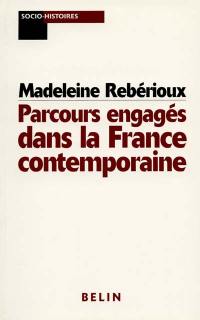 SOCIO-HISTOIRES

Madeleine Rebérioux

Parcours engagés dans la France contemporaine

BELIN